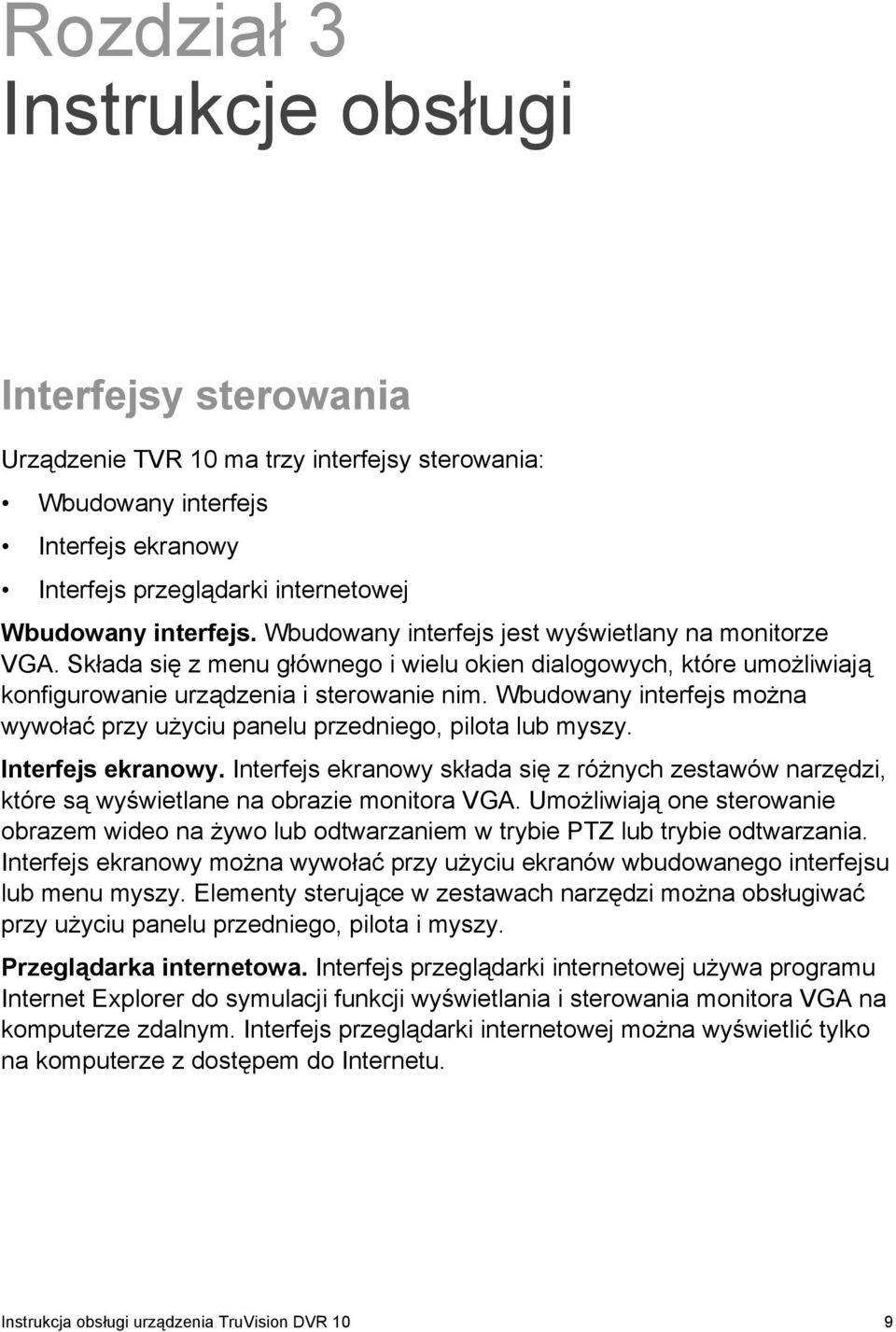 Rozdział 3
Instrukcje obsługi

Interfejsy sterowania

Urządzenie TVR 10 ma trzy interfejsy sterowania:

• Wbudowany interfejs
• Interfejs ekranowy
• Interfejs przeglądarki internetowej

Wbudowany interfejs. Wbudowany interfejs jest wyświetlany na monitorze VGA. Składa się z menu głównego i wielu okien dialogowych, które umożliwiają konfigurowanie urządzenia i sterowanie nim. Wbudowany interfejs można wywołać przy użyciu panelu przedniego, pilota lub myszy.

Interfejs ekranowy. Interfejs ekranowy składa się z różnych zestawów narzędzi, które są wyświetlane na obrazie monitora VGA. Umożliwiają one sterowanie obrazem wideo na żywo lub odtwarzaniem w trybie PTZ lub trybie odtwarzania. Interfejs ekranowy można wywołać przy użyciu ekranów wbudowanego interfejsu lub menu myszy. Elementy sterujące w zestawach narzędzi można obsługiwać przy użyciu panelu przedniego, pilota i myszy.

Przeglądarka internetowa. Interfejs przeglądarki internetowej używa programu Internet Explorer do symulacji funkcji wyświetlania i sterowania monitora VGA na komputerze zdalnym. Interfejs przeglądarki internetowej można wyświetlić tylko na komputerze z dostępem do Internetu.

Instrukcja obsługi urządzenia TruVision DVR 10 9